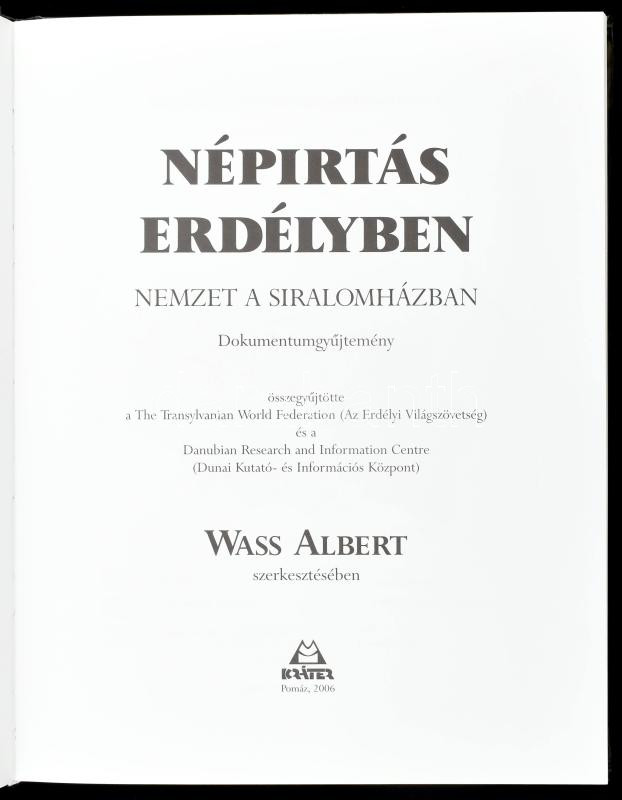 NÉPIRTÁS
ERDÉLYBEN

NEMZET A SIRALOMHÁZBAN

Dokumentumgyűjtemény

összegyűjtötte
a The Transylvanian World Federation (Az Erdélyi Világszövetség)
és a
Danubian Research and Information Centre
(Dunai Kutató- és Információs Központ)

WASS ALBERT
szerkesztésében

KRÁTER
Pomáz, 2006